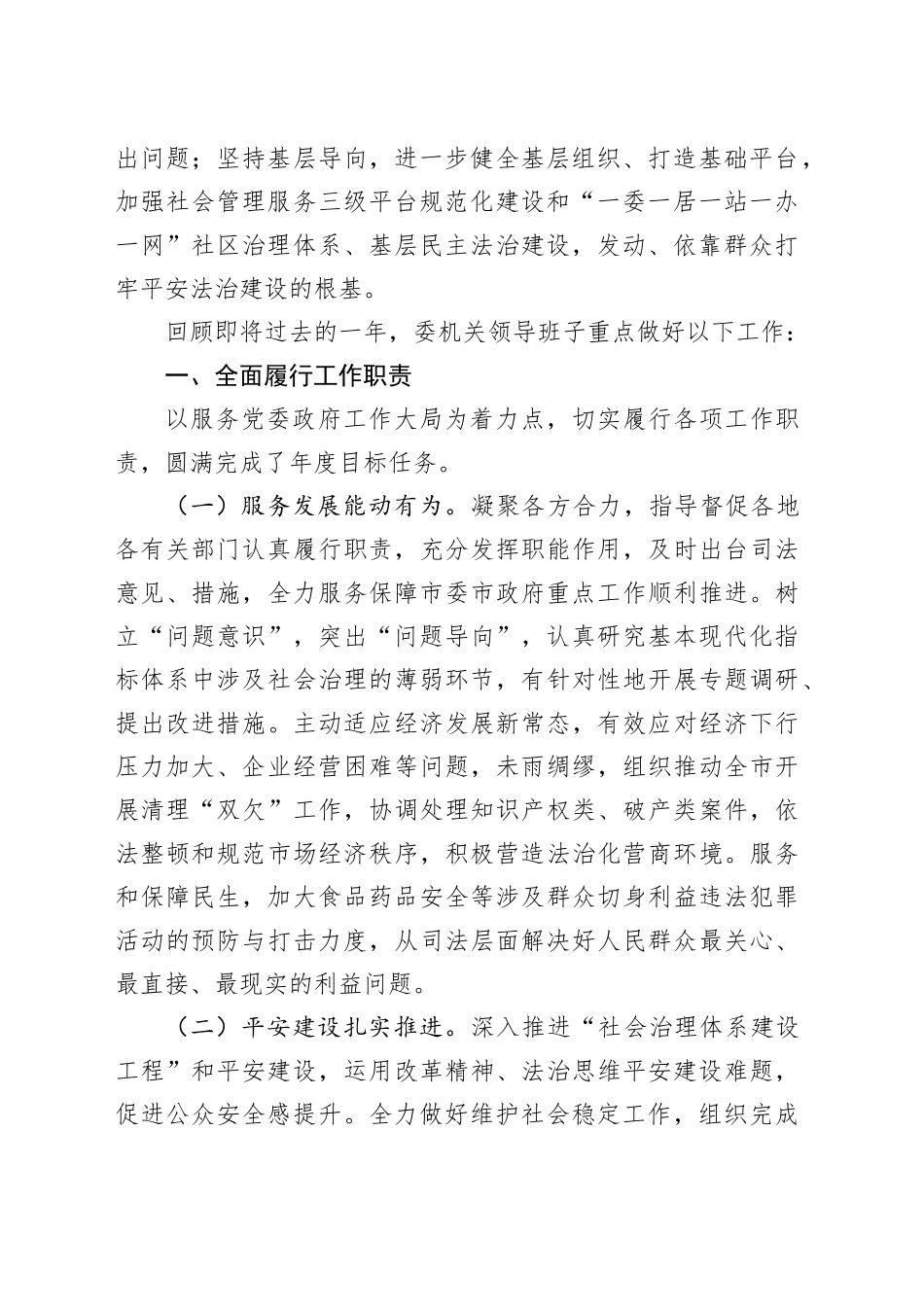 出问题；坚持基层导向，进一步健全基层组织、打造基础平台，加强社会管理服务三级平台规范化建设和“一委一居一站一办一网”社区治理体系、基层民主法治建设，发动、依靠群众打牢平安法治建设的根基。

回顾即将过去的一年，委机关领导班子重点做好以下工作：

一、全面履行工作职责

以服务党委政府工作大局为着力点，切实履行各项工作职责，圆满完成了年度目标任务。

（一）服务发展能动有为。凝聚各方合力，指导督促各地各有关部门认真履行职责，充分发挥职能作用，及时出台司法意见、措施，全力服务保障市委市政府重点工作顺利推进。树立“问题意识”，突出“问题导向”，认真研究基本现代化指标体系中涉及社会治理的薄弱环节，有针对性地开展专题调研、提出改进措施。主动适应经济发展新常态，有效应对经济下行压力加大、企业经营困难等问题，未雨绸缪，组织推动全市开展清理“双欠”工作，协调处理知识产权类、破产类案件，依法整顿和规范市场经济秩序，积极营造法治化营商环境。服务和保障民生，加大食品药品安全等涉及群众切身利益违法犯罪活动的预防与打击力度，从司法层面解决好人民群众最关心、最直接、最现实的利益问题。

（二）平安建设扎实推进。深入推进“社会治理体系建设工程”和平安建设，运用改革精神、法治思维平安建设难题，促进公众安全感提升。全力做好维护社会稳定工作，组织完成